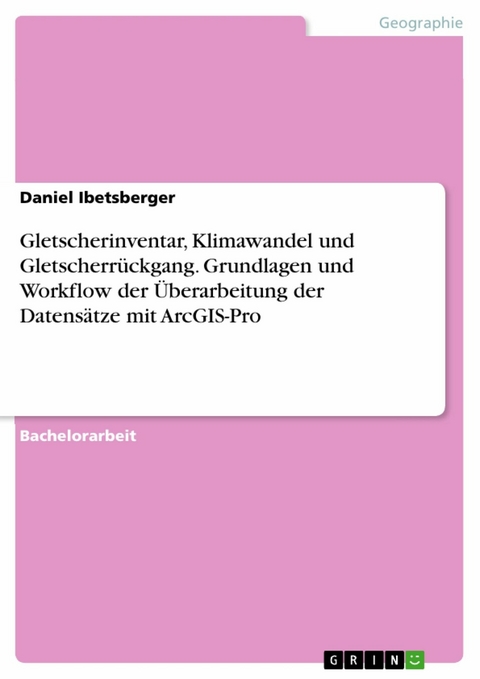 Geographie

Daniel Ibetsberger

Gletscherinventar, Klimawandel und Gletscherrückgang. Grundlagen und Workflow der Überarbeitung der Datensätze mit ArcGIS-Pro

Bachelorarbeit

GRIN